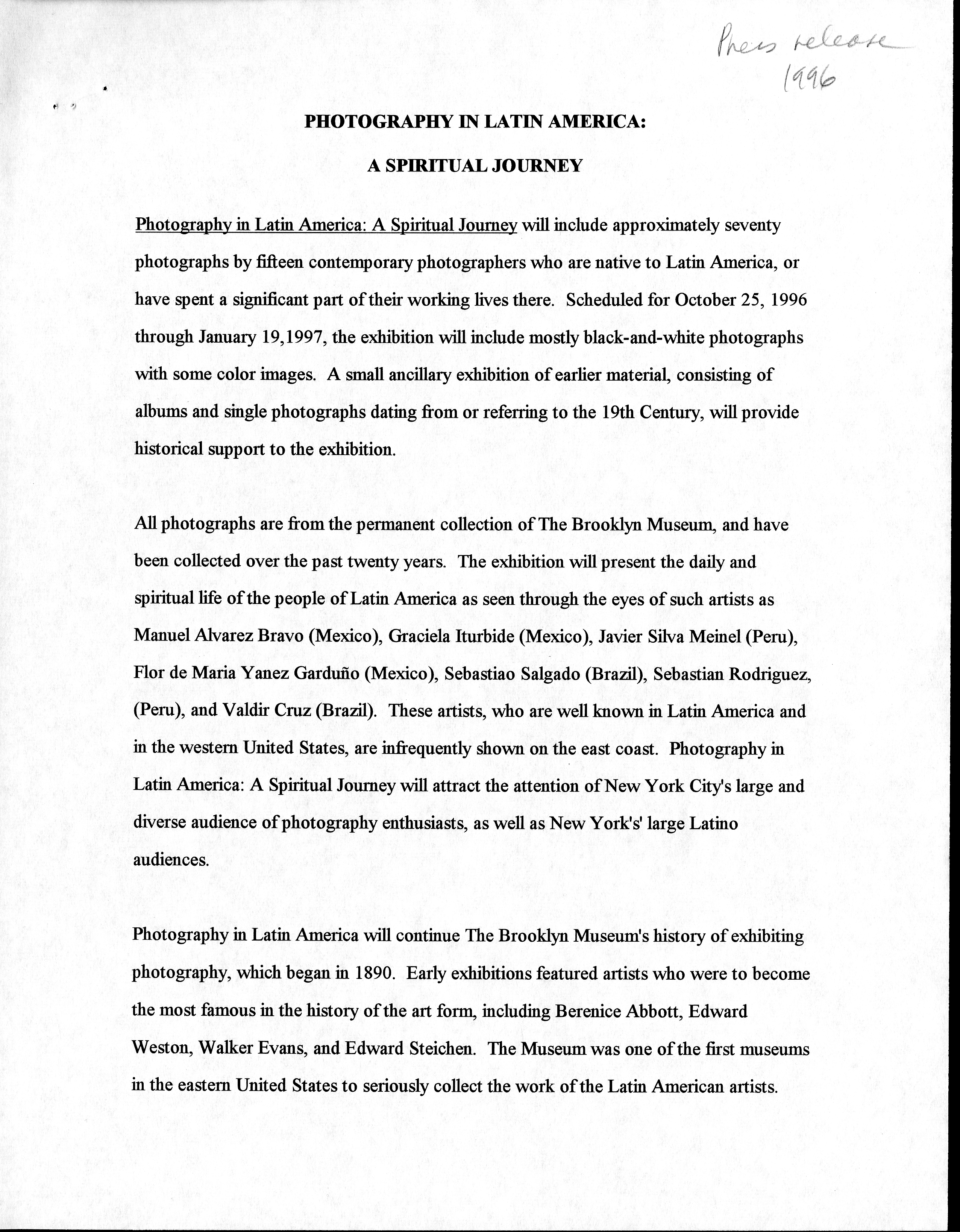 Press release
1996

PHOTOGRAPHY IN LATIN AMERICA:

A SPIRITUAL JOURNEY

Photography in Latin America: A Spiritual Journey will include approximately seventy photographs by fifteen contemporary photographers who are native to Latin America, or have spent a significant part of their working lives there. Scheduled for October 25, 1996 through January 19,1997, the exhibition will include mostly black-and-white photographs with some color images. A small ancillary exhibition of earlier material, consisting of albums and single photographs dating from or referring to the 19th Century, will provide historical support to the exhibition.

All photographs are from the permanent collection of The Brooklyn Museum, and have been collected over the past twenty years. The exhibition will present the daily and spiritual life of the people of Latin America as seen through the eyes of such artists as Manuel Alvarez Bravo (Mexico), Graciela Iturbide (Mexico), Javier Silva Meinel (Peru), Flor de Maria Yanez Garduño (Mexico), Sebastiao Salgado (Brazil), Sebastian Rodriguez, (Peru), and Valdir Cruz (Brazil). These artists, who are well known in Latin America and in the western United States, are infrequently shown on the east coast. Photography in Latin America: A Spiritual Journey will attract the attention of New York City's large and diverse audience of photography enthusiasts, as well as New York's' large Latino audiences.

Photography in Latin America will continue The Brooklyn Museum's history of exhibiting photography, which began in 1890. Early exhibitions featured artists who were to become the most famous in the history of the art form, including Berenice Abbott, Edward Weston, Walker Evans, and Edward Steichen. The Museum was one of the first museums in the eastern United States to seriously collect the work of the Latin American artists.